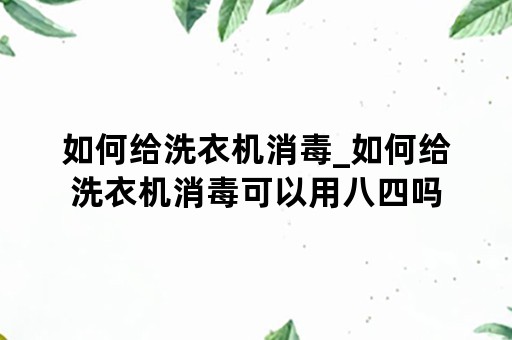 如何给洗衣机消毒_如何给洗衣机消毒可以用八四吗